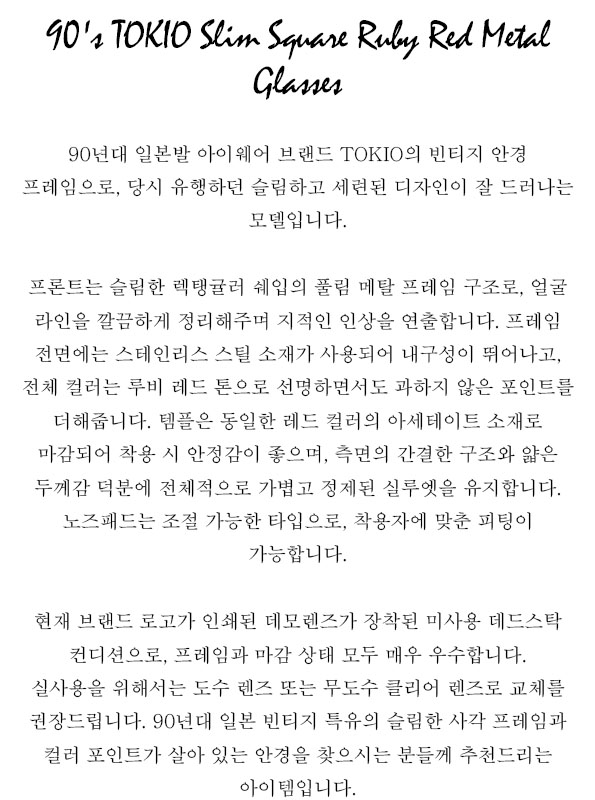 90's TOKIO Slim Square Ruby Red Metal Glasses

90년대 일본발 아이웨어 브랜드 TOKIO의 빈티지 안경 프레임으로, 당시 유행하던 슬림하고 세련된 디자인이 잘 드러나는 모델입니다.

프론트는 슬림한 렉탱귤러 쉐입의 풀림 메탈 프레임 구조로, 얼굴 라인을 깔끔하게 정리해주며 지적인 인상을 연출합니다. 프레임 전면에는 스테인리스 스틸 소재가 사용되어 내구성이 뛰어나고, 전체 컬러는 루비 레드 톤으로 선명하면서도 과하지 않은 포인트를 더해줍니다. 템플은 동일한 레드 컬러의 아세테이트 소재로 마감되어 착용 시 안정감이 좋으며, 측면의 간결한 구조와 얇은 두께감 덕분에 전체적으로 가볍고 정제된 실루엣을 유지합니다. 노즈패드는 조절 가능한 타입으로, 착용자에 맞춘 피팅이 가능합니다.

현재 브랜드 로고가 인쇄된 데모렌즈가 장착된 미사용 데드스탁 컨디션으로, 프레임과 마감 상태 모두 매우 우수합니다. 실사용을 위해서는 도수 렌즈 또는 무도수 클리어 렌즈로 교체를 권장드립니다. 90년대 일본 빈티지 특유의 슬림한 사각 프레임과 컬러 포인트가 살아 있는 안경을 찾으시는 분들께 추천드리는 아이템입니다.